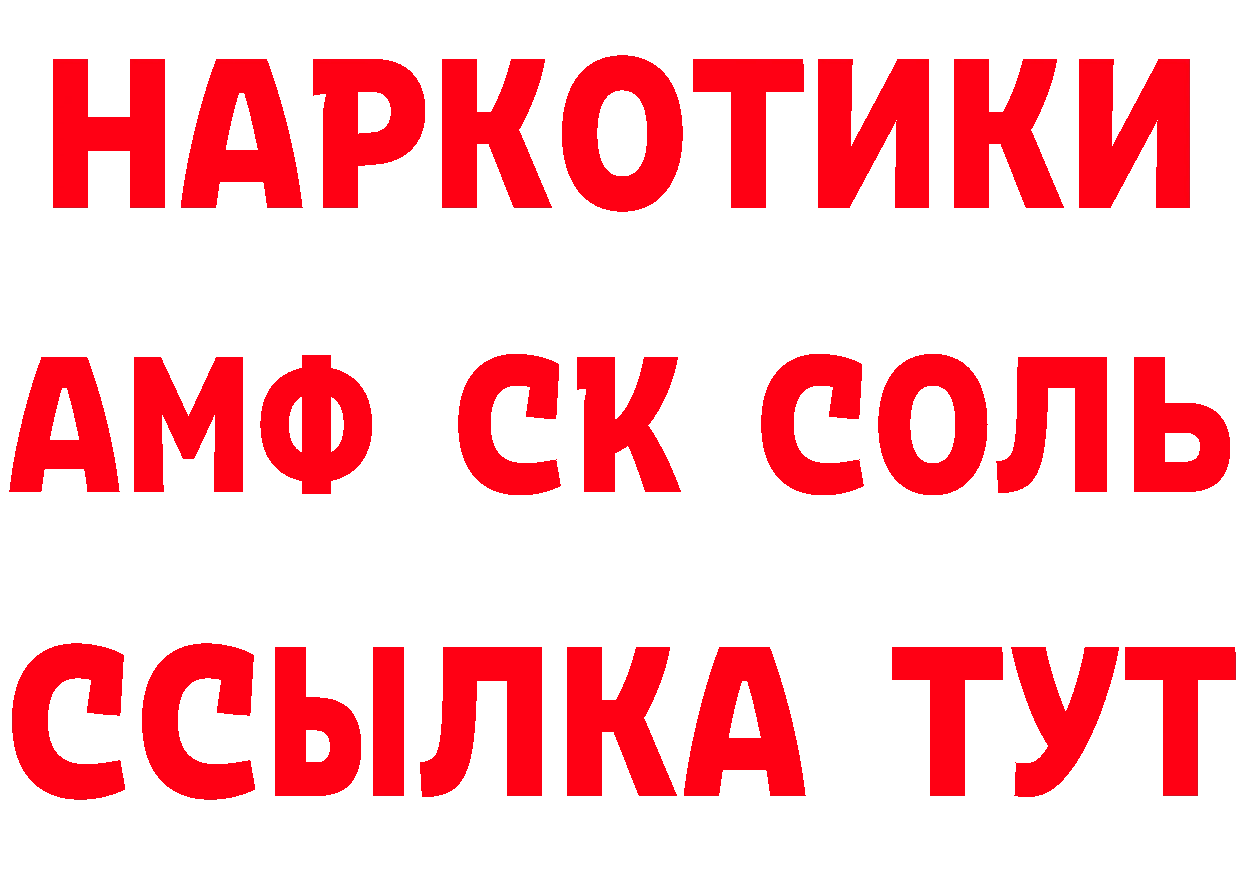 НАРКОТИКИ

АМФ СК СОЛЬ

ССЫЛКА ТУТ